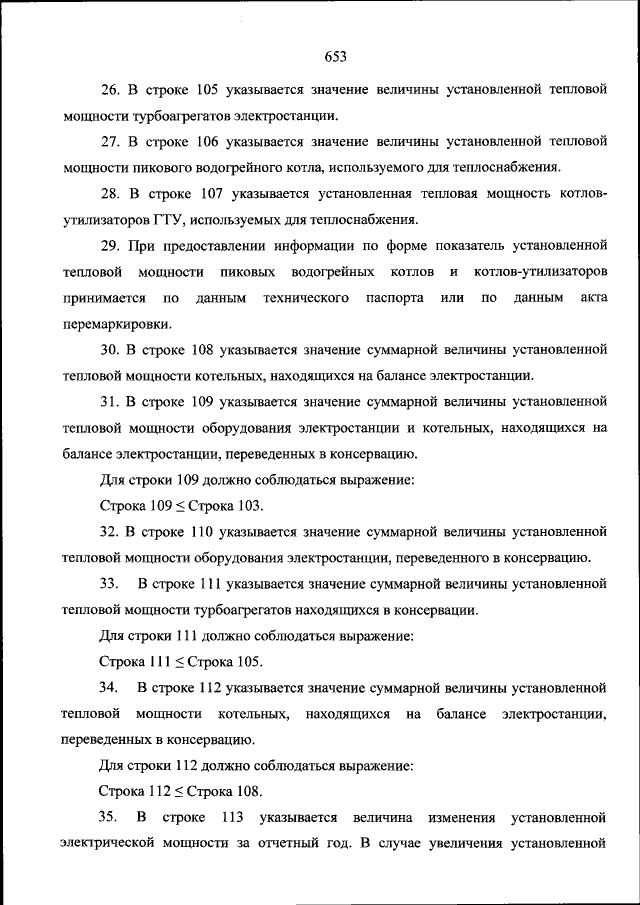 653

26. В строке 105 указывается значение величины установленной тепловой мощности турбоагрегатов электростанции.

27. В строке 106 указывается значение величины установленной тепловой мощности пикового водогрейного котла, используемого для теплоснабжения.

28. В строке 107 указывается установленная тепловая мощность котлов-утилизаторов ГТУ, используемых для теплоснабжения.

29. При предоставлении информации по форме показатель установленной тепловой мощности пиковых водогрейных котлов и котлов-утилизаторов принимается по данным технического паспорта или по данным акта перемаркировки.

30. В строке 108 указывается значение суммарной величины установленной тепловой мощности котельных, находящихся на балансе электростанции.

31. В строке 109 указывается значение суммарной величины установленной тепловой мощности оборудования электростанции и котельных, находящихся на балансе электростанции, переведенных в консервацию.

Для строки 109 должно соблюдаться выражение:

Строка 109 $\leq$ Строка 103.

32. В строке 110 указывается значение суммарной величины установленной тепловой мощности оборудования электростанции, переведенного в консервацию.

33. В строке 111 указывается значение суммарной величины установленной тепловой мощности турбоагрегатов находящихся в консервации.

Для строки 111 должно соблюдаться выражение:

Строка 111 $\leq$ Строка 105.

34. В строке 112 указывается значение суммарной величины установленной тепловой мощности котельных, находящихся на балансе электростанции, переведенных в консервацию.

Для строки 112 должно соблюдаться выражение:

Строка 112 $\leq$ Строка 108.

35. В строке 113 указывается величина изменения установленной электрической мощности за отчетный год. В случае увеличения установленной